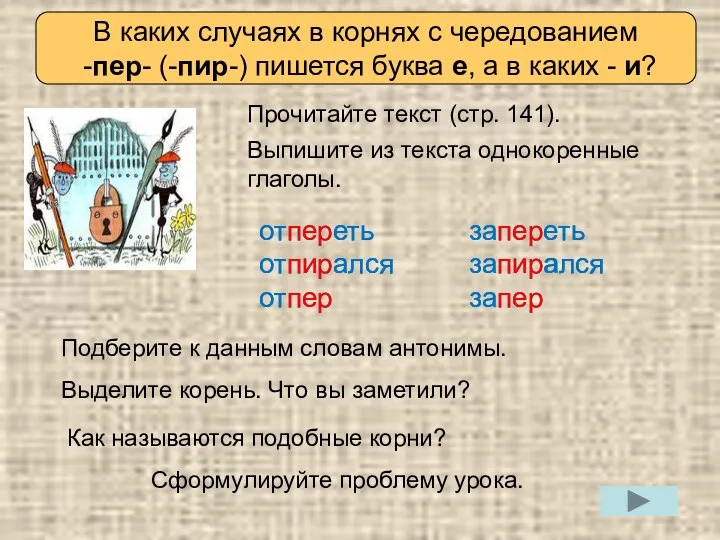 В каких случаях в корнях с чередованием -пер- (-пир-) пишется буква е, а в каких - и?

Прочитайте текст (стр. 141).

Выпишите из текста однокоренные глаголы.

отпереть
отпирался
отпер

запереть
запирался
запер

Подберите к данным словам антонимы.

Выделите корень. Что вы заметили?

Как называются подобные корни?

Сформулируйте проблему урока.